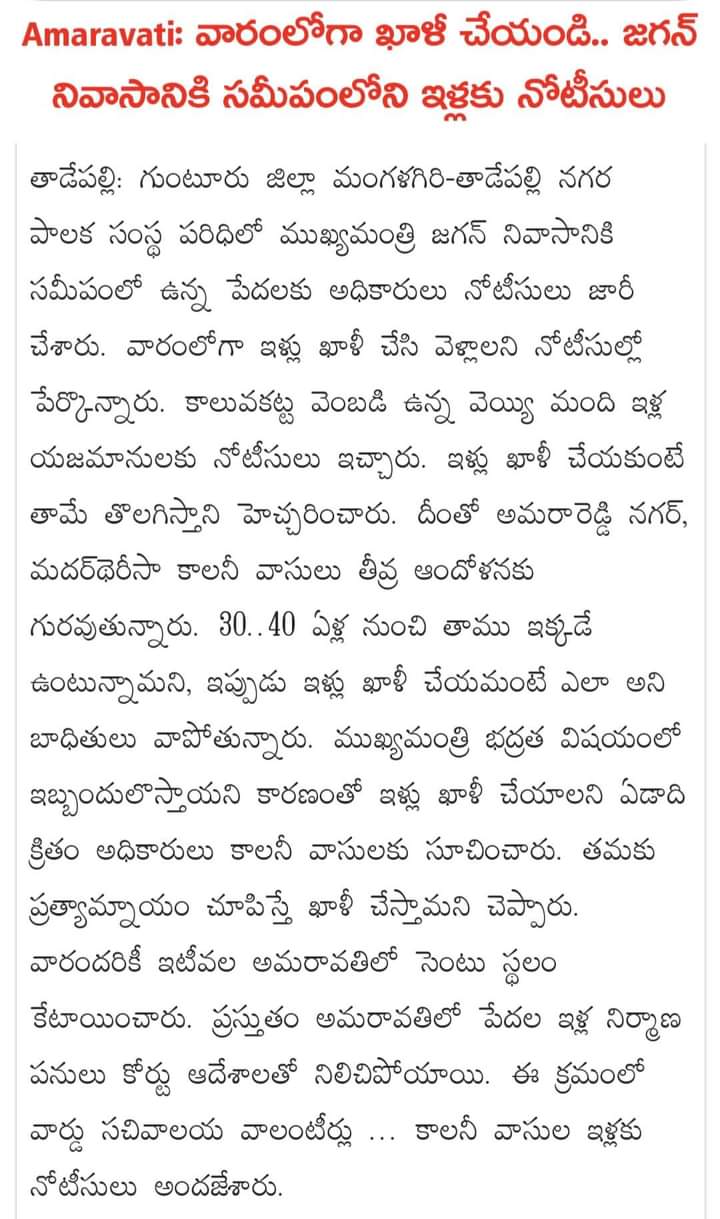 Amaravati: వారంలోగా ఖాళీ చేయండి.. జగన్ నివాసానికి సమీపంలోని ఇళ్లకు నోటీసులు

తాడేపల్లి: గుంటూరు జిల్లా మంగళగిరి-తాడేపల్లి నగర పాలక సంస్థ పరిధిలో ముఖ్యమంత్రి జగన్ నివాసానికి సమీపంలో ఉన్న పేదలకు అధికారులు నోటీసులు జారీ చేశారు. వారంలోగా ఇళ్లు ఖాళీ చేసి వెళ్లాలని నోటీసుల్లో పేర్కొన్నారు. కాలువకట్ట వెంబడి ఉన్న వెయ్యి మంది ఇళ్ల యజమానులకు నోటీసులు ఇచ్చారు. ఇళ్లు ఖాళీ చేయకుంటే తామే తొలగిస్తాని హెచ్చరించారు. దీంతో అమరారెడ్డి నగర్, మదర్‌థెరీసా కాలనీ వాసులు తీవ్ర ఆందోళనకు గురవుతున్నారు. 30..40 ఏళ్ల నుంచి తాము ఇక్కడే ఉంటున్నామని, ఇప్పుడు ఇళ్లు ఖాళీ చేయమంటే ఎలా అని బాధితులు వాపోతున్నారు. ముఖ్యమంత్రి భద్రత విషయంలో ఇబ్బందులొస్తాయని కారణంతో ఇళ్లు ఖాళీ చేయాలని ఏడాది క్రితం అధికారులు కాలనీ వాసులకు సూచించారు. తమకు ప్రత్యామ్నాయం చూపిస్తే ఖాళీ చేస్తామని చెప్పారు. వారందరికీ ఇటీవల అమరావతిలో సెంటు స్థలం కేటాయించారు. ప్రస్తుతం అమరావతిలో పేదల ఇళ్ల నిర్మాణ పనులు కోర్టు ఆదేశాలతో నిలిచిపోయాయి. ఈ క్రమంలో వార్డు సచివాలయ వాలంటీర్లు ... కాలనీ వాసుల ఇళ్లకు నోటీసులు అందజేశారు.